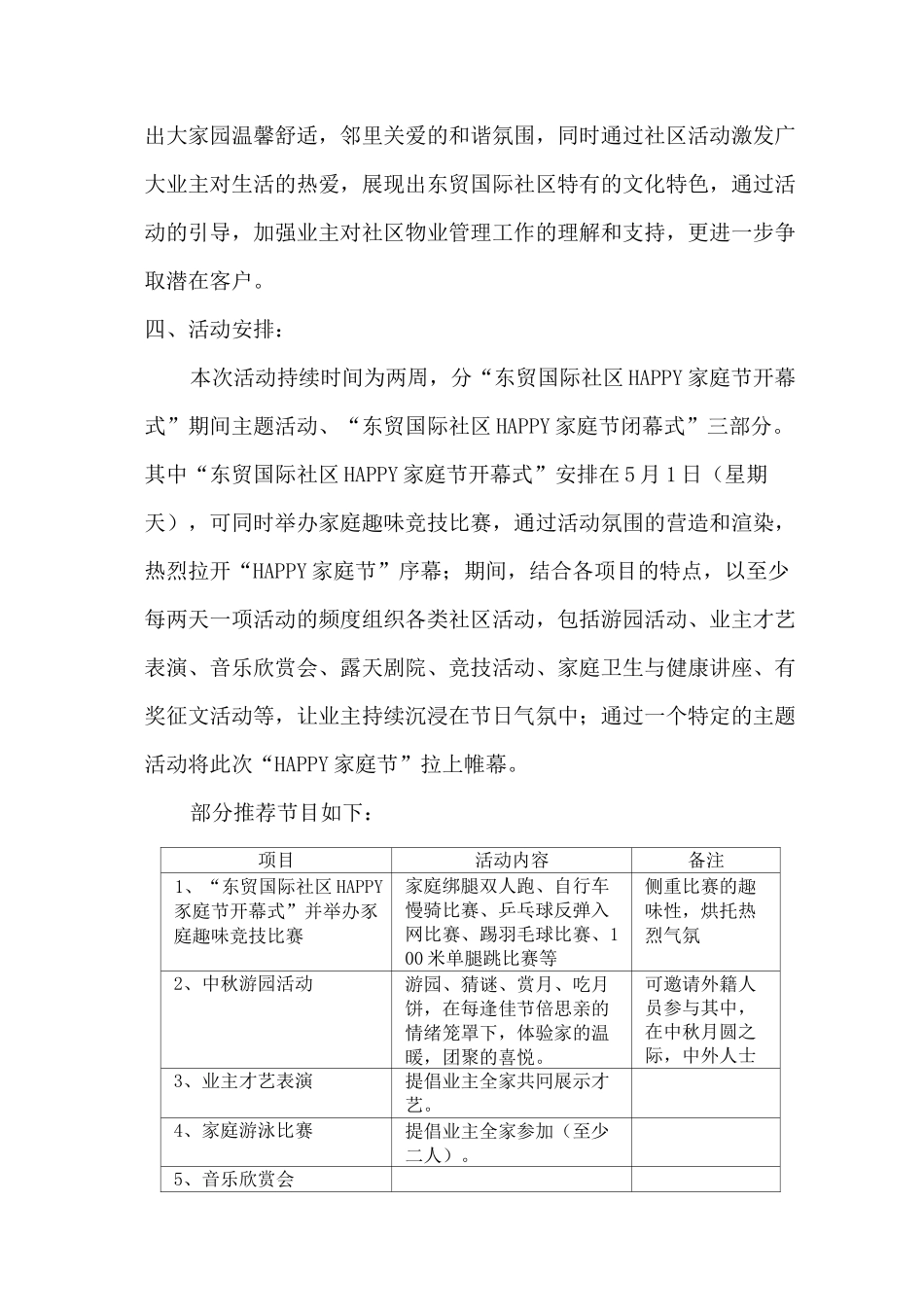 出大家园温馨舒适，邻里关爱的和谐氛围，同时通过社区活动激发广大业主对生活的热爱，展现出东贸国际社区特有的文化特色，通过活动的引导，加强业主对社区物业管理工作的理解和支持，更进一步争取潜在客户。

四、活动安排：

本次活动持续时间为两周，分“东贸国际社区HAPPY家庭节开幕式”期间主题活动、“东贸国际社区HAPPY家庭节闭幕式”三部分。其中“东贸国际社区HAPPY家庭节开幕式”安排在5月1日（星期天），可同时举办家庭趣味竞技比赛，通过活动氛围的营造和渲染，热烈拉开“HAPPY家庭节”序幕；期间，结合各项目的特点，以至少每两天一项活动的频度组织各类社区活动，包括游园活动、业主才艺表演、音乐欣赏会、露天剧院、竞技活动、家庭卫生与健康讲座、有奖征文活动等，让业主持续沉浸在节日气氛中；通过一个特定的主题活动将此次“HAPPY家庭节”拉上帷幕。

部分推荐节目如下：

| 项目 | 活动内容 | 备注 |
|---|---|---|
| 1、“东贸国际社区HAPPY家庭节开幕式”并举办家庭趣味竞技比赛 | 家庭绑腿双人跑、自行车慢骑比赛、乒乓球反弹入网比赛、踢羽毛球比赛、100米单腿跳比赛等 | 侧重比赛的趣味性，烘托热烈气氛 |
| 2、中秋游园活动 | 游园、猜谜、赏月、吃月饼，在每逢佳节倍思亲的情绪笼罩下，体验家的温暖，团聚的喜悦。 | 可邀请外籍人员参与其中，在中秋月圆之际，中外人士 |
| 3、业主才艺表演 | 提倡业主全家共同展示才艺。 | |
| 4、家庭游泳比赛 | 提倡业主全家参加（至少二人）。 | |
| 5、音乐欣赏会 | | |